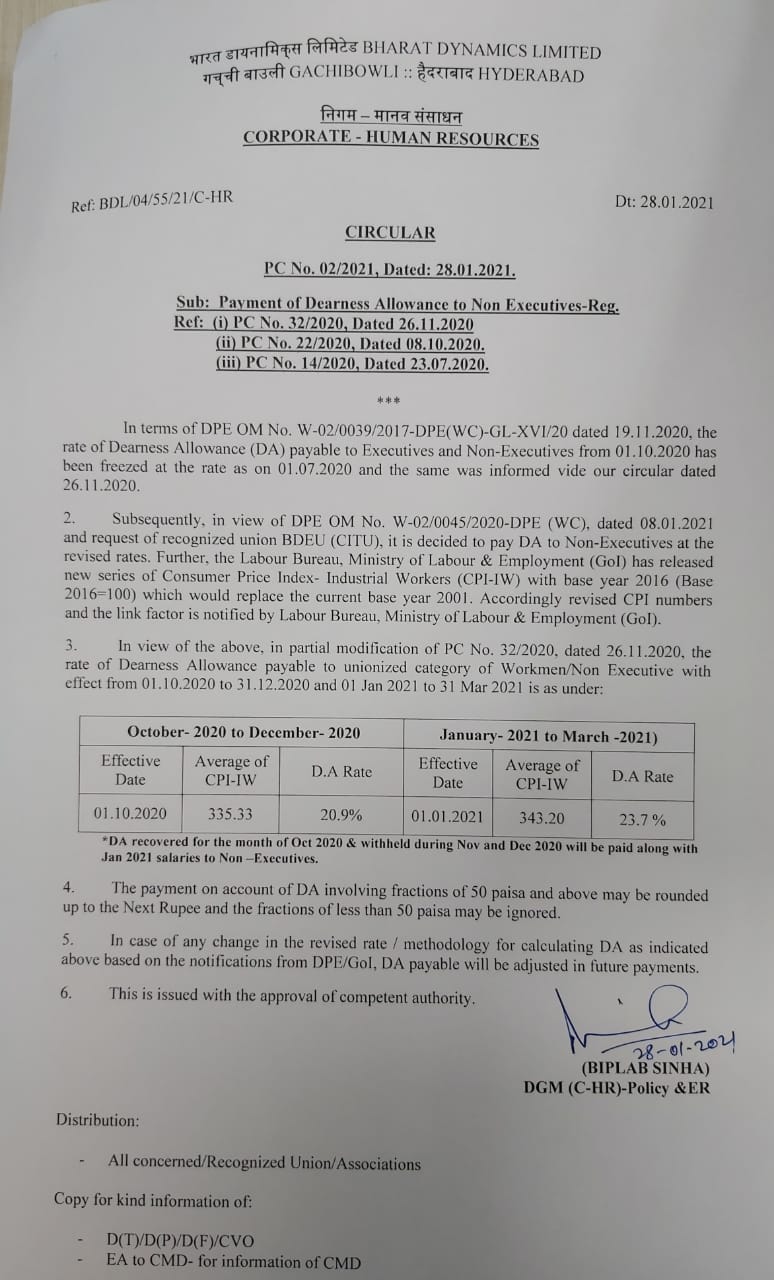 भारत डायनामिक्स लिमिटेड BHARAT DYNAMICS LIMITED
गच्ची बाउली GACHIBOWLI :: हैदराबाद HYDERABAD

निगम – मानव संसाधन
CORPORATE - HUMAN RESOURCES

Ref: BDL/04/55/21/C-HR

Dt: 28.01.2021

CIRCULAR

PC No. 02/2021, Dated: 28.01.2021.

Sub: Payment of Dearness Allowance to Non Executives-Reg.
Ref: (i) PC No. 32/2020, Dated 26.11.2020
(ii) PC No. 22/2020, Dated 08.10.2020.
(iii) PC No. 14/2020, Dated 23.07.2020.

***

In terms of DPE OM No. W-02/0039/2017-DPE(WC)-GL-XVI/20 dated 19.11.2020, the rate of Dearness Allowance (DA) payable to Executives and Non-Executives from 01.10.2020 has been freezed at the rate as on 01.07.2020 and the same was informed vide our circular dated 26.11.2020.

2. Subsequently, in view of DPE OM No. W-02/0045/2020-DPE (WC), dated 08.01.2021 and request of recognized union BDEU (CITU), it is decided to pay DA to Non-Executives at the revised rates. Further, the Labour Bureau, Ministry of Labour & Employment (GoI) has released new series of Consumer Price Index- Industrial Workers (CPI-IW) with base year 2016 (Base 2016=100) which would replace the current base year 2001. Accordingly revised CPI numbers and the link factor is notified by Labour Bureau, Ministry of Labour & Employment (GoI).

3. In view of the above, in partial modification of PC No. 32/2020, dated 26.11.2020, the rate of Dearness Allowance payable to unionized category of Workmen/Non Executive with effect from 01.10.2020 to 31.12.2020 and 01 Jan 2021 to 31 Mar 2021 is as under:

| October- 2020 to December- 2020 | | | January- 2021 to March -2021) | | |
|---|---|---|---|---|---|
| Effective Date | Average of CPI-IW | D.A Rate | Effective Date | Average of CPI-IW | D.A Rate |
| 01.10.2020 | 335.33 | 20.9% | 01.01.2021 | 343.20 | 23.7 % |

*DA recovered for the month of Oct 2020 & withheld during Nov and Dec 2020 will be paid along with Jan 2021 salaries to Non –Executives.

4. The payment on account of DA involving fractions of 50 paisa and above may be rounded up to the Next Rupee and the fractions of less than 50 paisa may be ignored.

5. In case of any change in the revised rate / methodology for calculating DA as indicated above based on the notifications from DPE/GoI, DA payable will be adjusted in future payments.

6. This is issued with the approval of competent authority.

28-01-2021
(BIPLAB SINHA)
DGM (C-HR)-Policy &ER

Distribution:

- All concerned/Recognized Union/Associations

Copy for kind information of:

- D(T)/D(P)/D(F)/CVO
- EA to CMD- for information of CMD